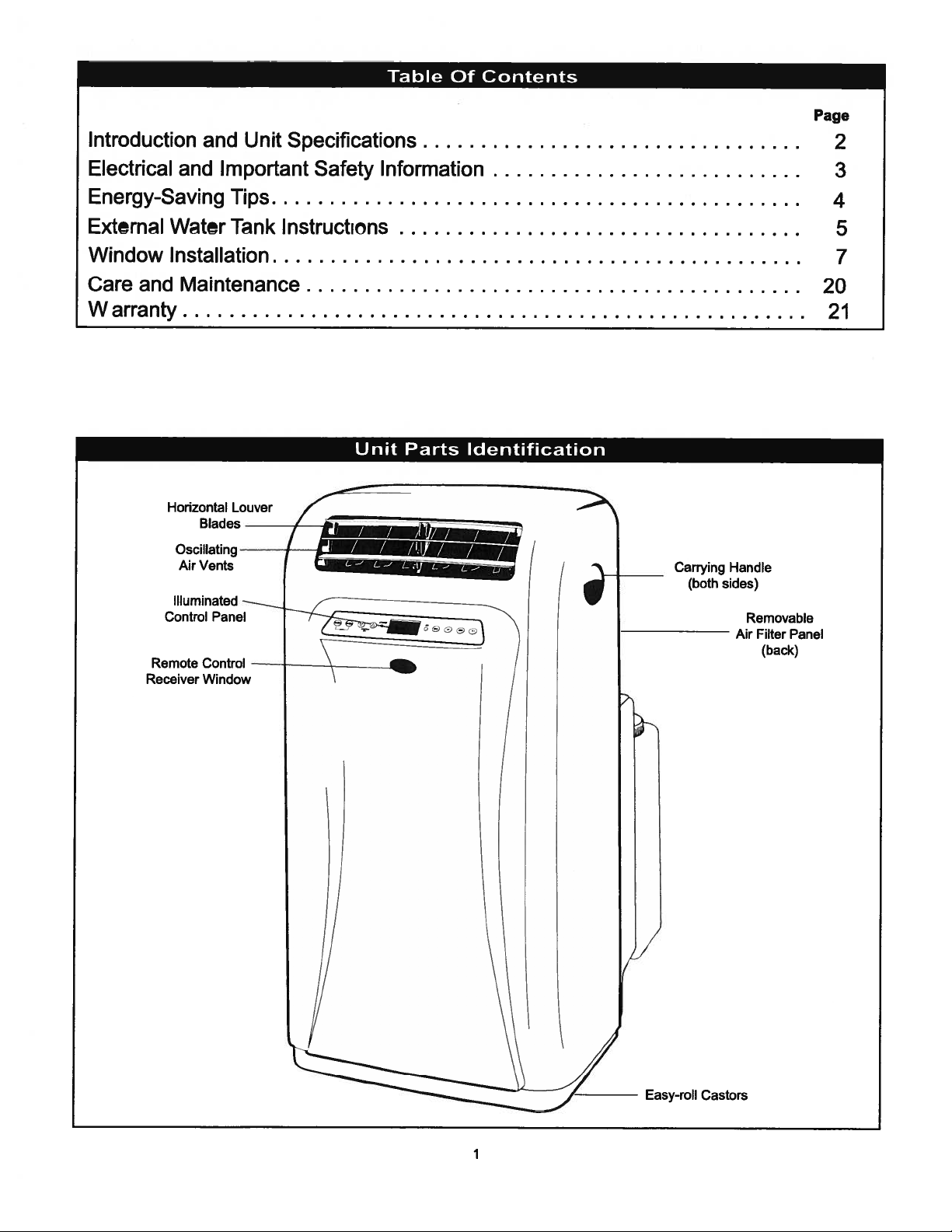 Table Of Contents

Page

Introduction and Unit Specifications 2

Electrical and Important Safety Information 3

Energy-Saving Tips 4

External Water Tank Instructions 5

Window Installation 7

Care and Maintenance 20

W arranty 21

Unit Parts Identification

Horizontal Louver Blades

Oscillating Air Vents

Illuminated Control Panel

Remote Control Receiver Window

Carrying Handle (both sides)

Removable Air Filter Panel (back)

Easy-roll Castors

1